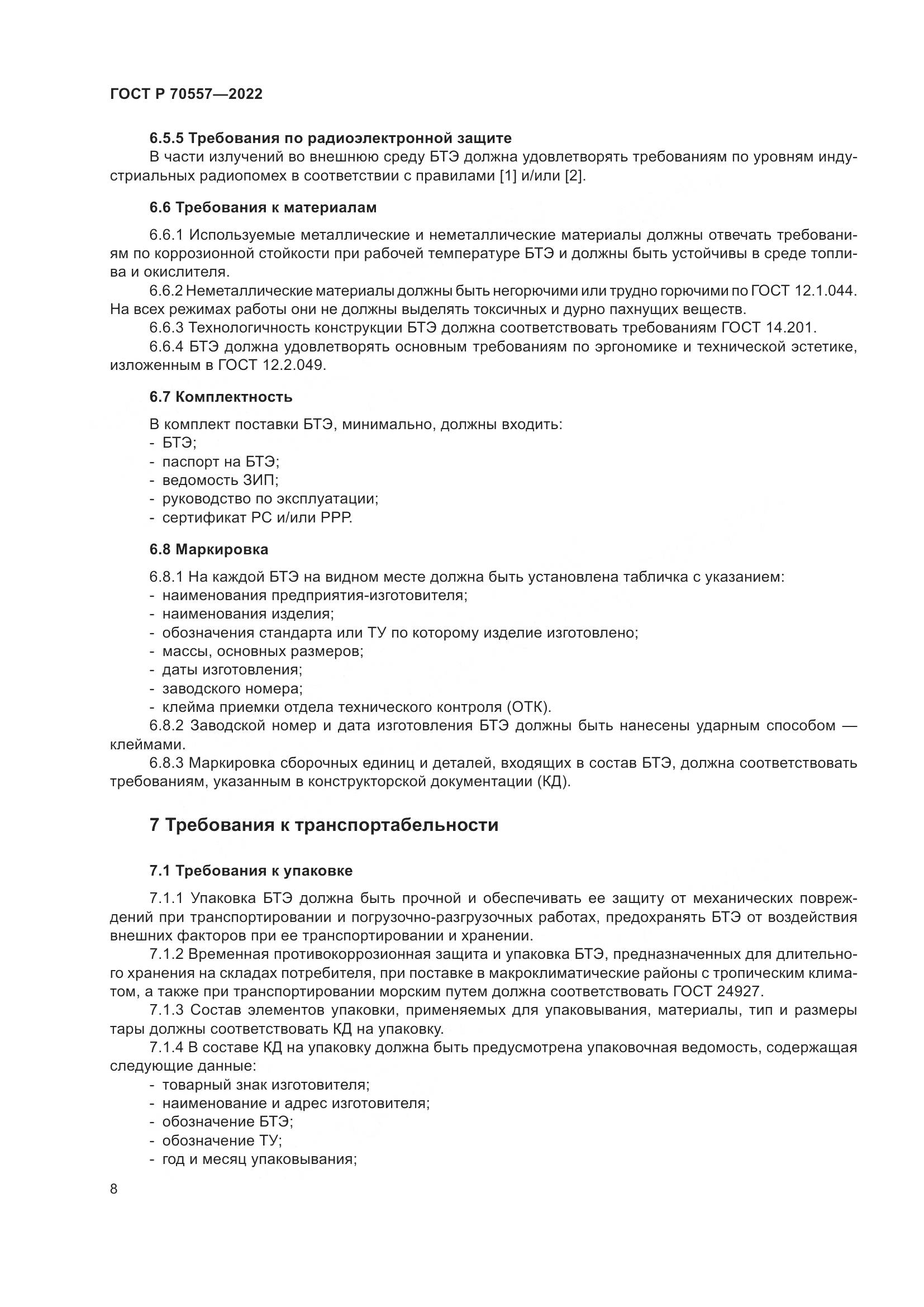 ГОСТ Р 70557—2022

6.5.5 Требования по радиоэлектронной защите

В части излучений во внешнюю среду БТЭ должна удовлетворять требованиям по уровням индустриальных радиопомех в соответствии с правилами [1] и/или [2].

6.6 Требования к материалам

6.6.1 Используемые металлические и неметаллические материалы должны отвечать требованиям по коррозионной стойкости при рабочей температуре БТЭ и должны быть устойчивы в среде топлива и окислителя.

6.6.2 Неметаллические материалы должны быть негорючими или трудно горючими по ГОСТ 12.1.044. На всех режимах работы они не должны выделять токсичных и дурно пахнущих веществ.

6.6.3 Технологичность конструкции БТЭ должна соответствовать требованиям ГОСТ 14.201.

6.6.4 БТЭ должна удовлетворять основным требованиям по эргономике и технической эстетике, изложенным в ГОСТ 12.2.049.

6.7 Комплектность

В комплект поставки БТЭ, минимально, должны входить:
- БТЭ;
- паспорт на БТЭ;
- ведомость ЗИП;
- руководство по эксплуатации;
- сертификат РС и/или РРР.

6.8 Маркировка

6.8.1 На каждой БТЭ на видном месте должна быть установлена табличка с указанием:
- наименования предприятия-изготовителя;
- наименования изделия;
- обозначения стандарта или ТУ по которому изделие изготовлено;
- массы, основных размеров;
- даты изготовления;
- заводского номера;
- клейма приемки отдела технического контроля (ОТК).

6.8.2 Заводской номер и дата изготовления БТЭ должны быть нанесены ударным способом — клеймами.

6.8.3 Маркировка сборочных единиц и деталей, входящих в состав БТЭ, должна соответствовать требованиям, указанным в конструкторской документации (КД).

7 Требования к транспортабельности

7.1 Требования к упаковке

7.1.1 Упаковка БТЭ должна быть прочной и обеспечивать ее защиту от механических повреждений при транспортировании и погрузочно-разгрузочных работах, предохранять БТЭ от воздействия внешних факторов при ее транспортировании и хранении.

7.1.2 Временная противокоррозионная защита и упаковка БТЭ, предназначенных для длительного хранения на складах потребителя, при поставке в макроклиматические районы с тропическим климатом, а также при транспортировании морским путем должна соответствовать ГОСТ 24927.

7.1.3 Состав элементов упаковки, применяемых для упаковывания, материалы, тип и размеры тары должны соответствовать КД на упаковку.

7.1.4 В составе КД на упаковку должна быть предусмотрена упаковочная ведомость, содержащая следующие данные:
- товарный знак изготовителя;
- наименование и адрес изготовителя;
- обозначение БТЭ;
- обозначение ТУ;
- год и месяц упаковывания;

8